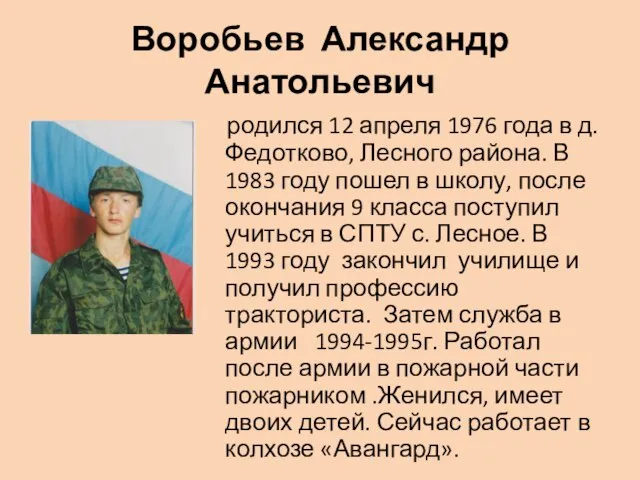 Воробьев Александр Анатольевич

родился 12 апреля 1976 года в д. Федотково, Лесного района. В 1983 году пошел в школу, после окончания 9 класса поступил учиться в СПТУ с. Лесное. В 1993 году закончил училище и получил профессию тракториста. Затем служба в армии 1994-1995г. Работал после армии в пожарной части пожарником .Женился, имеет двоих детей. Сейчас работает в колхозе «Авангард».